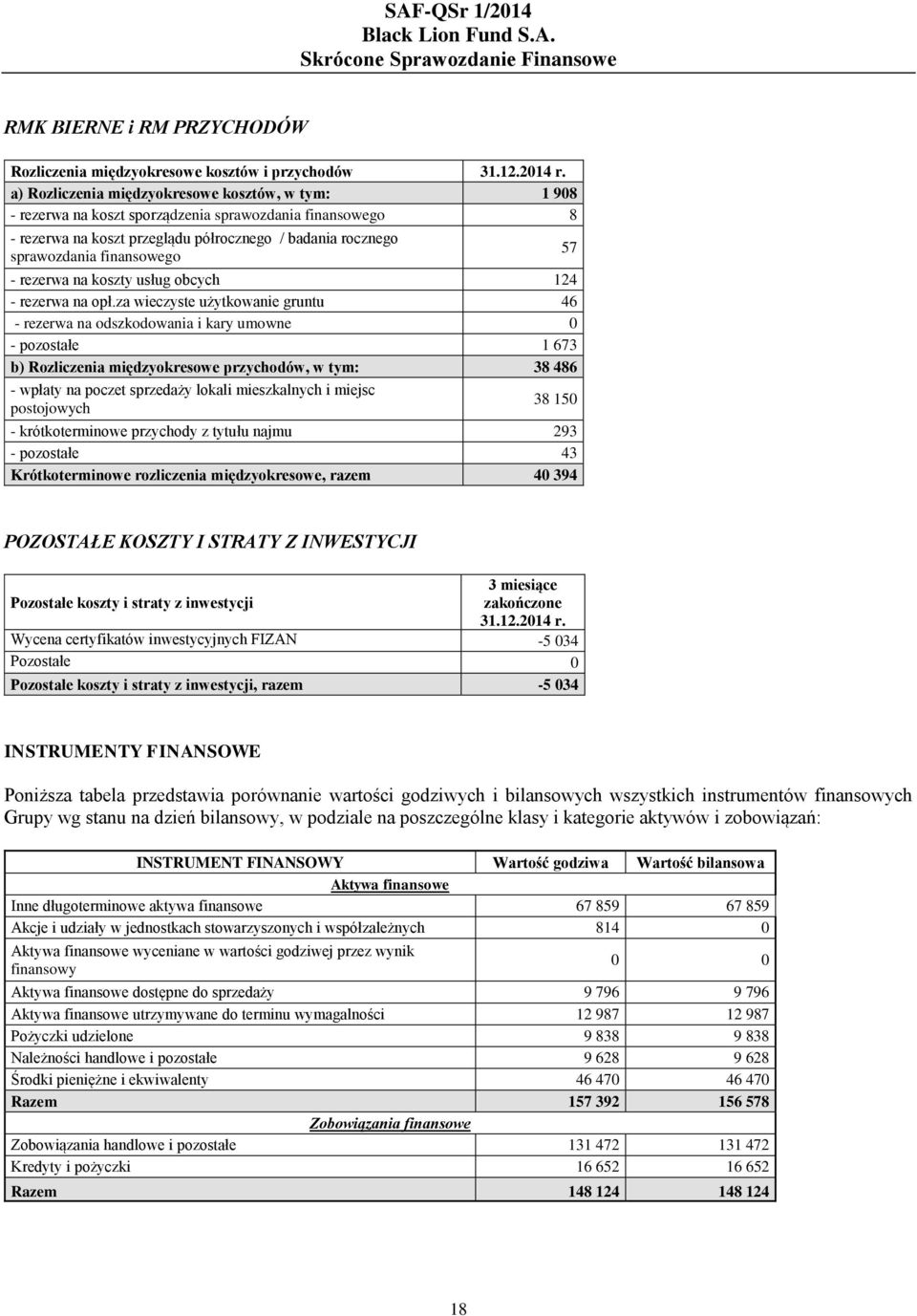 SAF-QSr 1/2014
Black Lion Fund S.A.
Skrócone Sprawozdanie Finansowe

RMK BIERNE i RM PRZYCHODÓW

| Rozliczenia międzyokresowe kosztów i przychodów | 31.12.2014 r. |
|---|---|
| a) Rozliczenia międzyokresowe kosztów, w tym: | 1 908 |
| - rezerwa na koszt sporządzenia sprawozdania finansowego | 8 |
| - rezerwa na koszt przeglądu półrocznego / badania rocznego sprawozdania finansowego | 57 |
| - rezerwa na koszty usług obcych | 124 |
| - rezerwa na opł.za wieczyste użytkowanie gruntu | 46 |
| - rezerwa na odszkodowania i kary umowne | 0 |
| - pozostałe | 1 673 |
| b) Rozliczenia międzyokresowe przychodów, w tym: | 38 486 |
| - wpłaty na poczet sprzedaży lokali mieszkalnych i miejsc postojowych | 38 150 |
| - krótkoterminowe przychody z tytułu najmu | 293 |
| - pozostałe | 43 |
| Krótkoterminowe rozliczenia międzyokresowe, razem | 40 394 |

POZOSTAŁE KOSZTY I STRATY Z INWESTYCJI

| Pozostałe koszty i straty z inwestycji | 3 miesiące zakończone 31.12.2014 r. |
|---|---|
| Wycena certyfikatów inwestycyjnych FIZAN | -5 034 |
| Pozostałe | 0 |
| Pozostałe koszty i straty z inwestycji, razem | -5 034 |

INSTRUMENTY FINANSOWE

Poniższa tabela przedstawia porównanie wartości godziwych i bilansowych wszystkich instrumentów finansowych Grupy wg stanu na dzień bilansowy, w podziale na poszczególne klasy i kategorie aktywów i zobowiązań:

| INSTRUMENT FINANSOWY | Wartość godziwa | Wartość bilansowa |
|---|---|---|
| Aktywa finansowe | | |
| Inne długoterminowe aktywa finansowe | 67 859 | 67 859 |
| Akcje i udziały w jednostkach stowarzyszonych i współzależnych | 814 | 0 |
| Aktywa finansowe wyceniane w wartości godziwej przez wynik finansowy | 0 | 0 |
| Aktywa finansowe dostępne do sprzedaży | 9 796 | 9 796 |
| Aktywa finansowe utrzymywane do terminu wymagalności | 12 987 | 12 987 |
| Pożyczki udzielone | 9 838 | 9 838 |
| Należności handlowe i pozostałe | 9 628 | 9 628 |
| Środki pieniężne i ekwiwalenty | 46 470 | 46 470 |
| Razem | 157 392 | 156 578 |
| Zobowiązania finansowe | | |
| Zobowiązania handlowe i pozostałe | 131 472 | 131 472 |
| Kredyty i pożyczki | 16 652 | 16 652 |
| Razem | 148 124 | 148 124 |

18